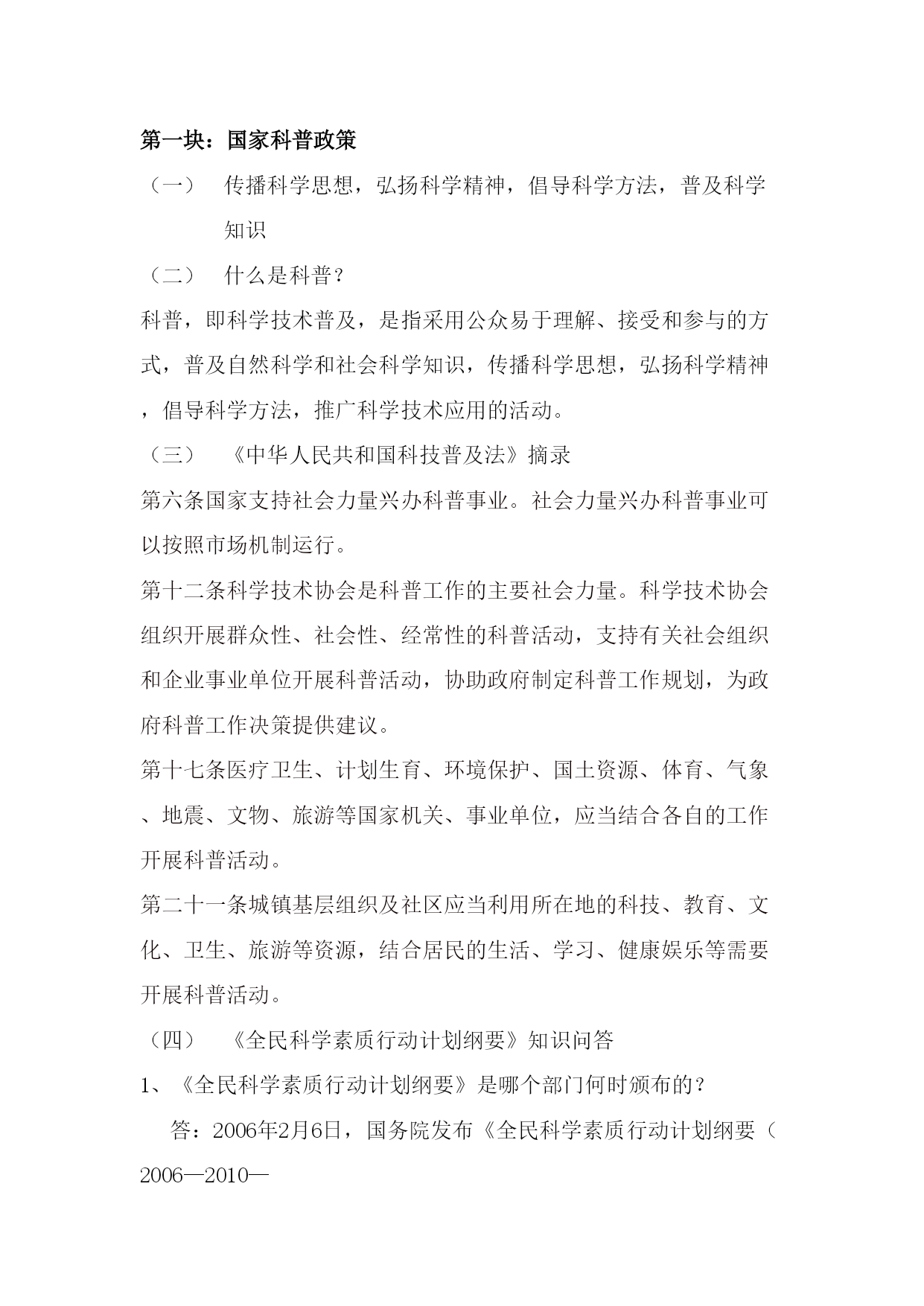 第一块：国家科普政策

（一） 传播科学思想，弘扬科学精神，倡导科学方法，普及科学知识

（二） 什么是科普？

科普，即科学技术普及，是指采用公众易于理解、接受和参与的方式，普及自然科学和社会科学知识，传播科学思想，弘扬科学精神，倡导科学方法，推广科学技术应用的活动。

（三） 《中华人民共和国科技普及法》摘录

第六条国家支持社会力量兴办科普事业。社会力量兴办科普事业可以按照市场机制运行。

第十二条科学技术协会是科普工作的主要社会力量。科学技术协会组织开展群众性、社会性、经常性的科普活动，支持有关社会组织和企业事业单位开展科普活动，协助政府制定科普工作规划，为政府科普工作决策提供建议。

第十七条医疗卫生、计划生育、环境保护、国土资源、体育、气象、地震、文物、旅游等国家机关、事业单位，应当结合各自的工作开展科普活动。

第二十一条城镇基层组织及社区应当利用所在地的科技、教育、文化、卫生、旅游等资源，结合居民的生活、学习、健康娱乐等需要开展科普活动。

（四） 《全民科学素质行动计划纲要》知识问答

1、《全民科学素质行动计划纲要》是哪个部门何时颁布的？

答：2006年2月6日，国务院发布《全民科学素质行动计划纲要（2006—2010—